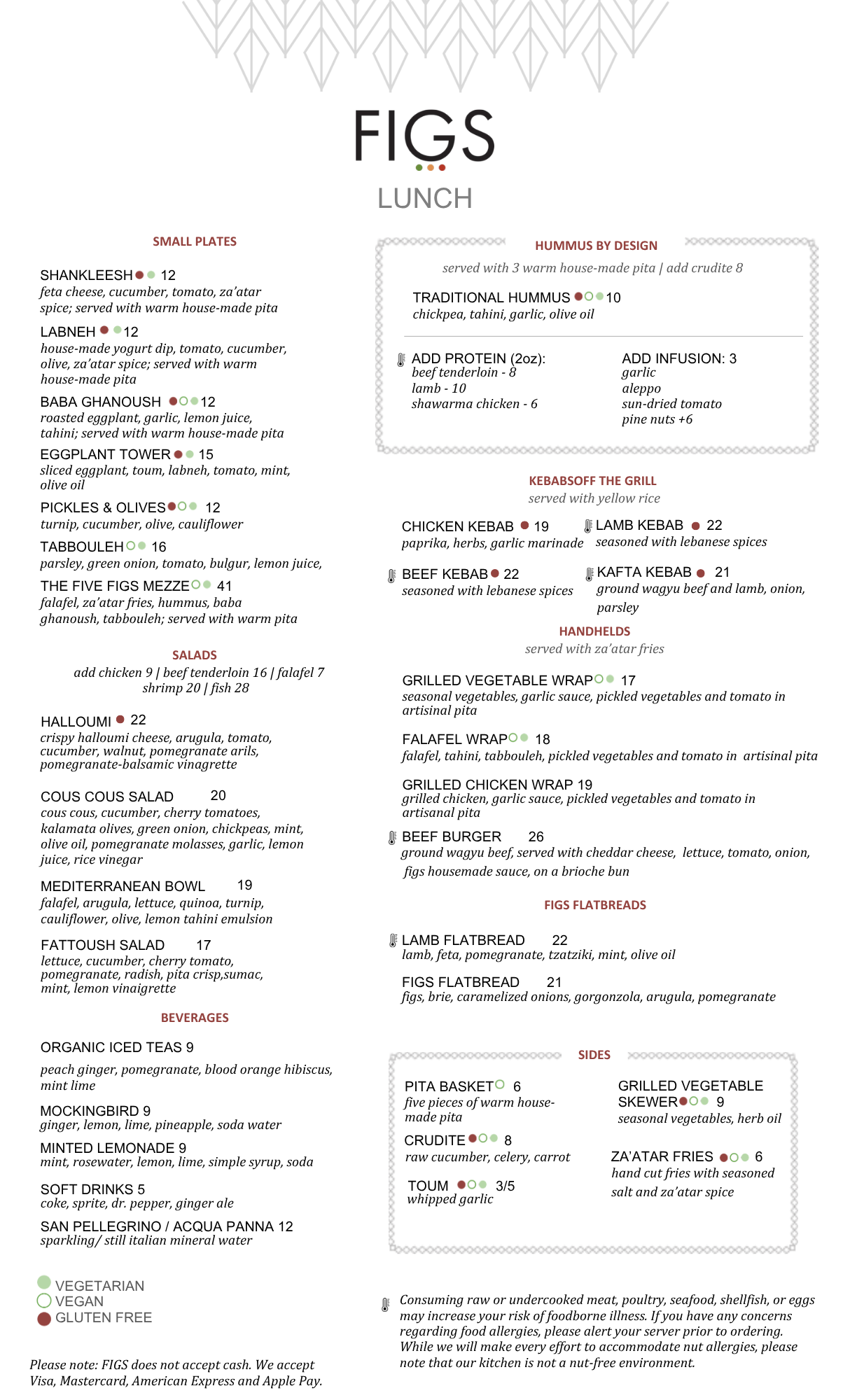 FIGS
LUNCH

SMALL PLATES

SHANKLEESH 12
feta cheese, cucumber, tomato, za'atar spice; served with warm house-made pita

LABNEH 12
house-made yogurt dip, tomato, cucumber, olive, za'atar spice; served with warm house-made pita

BABA GHANOUSH 12
roasted eggplant, garlic, lemon juice, tahini; served with warm house-made pita

EGGPLANT TOWER 15
sliced eggplant, toum, labneh, tomato, mint, olive oil

PICKLES & OLIVES 12
turnip, cucumber, olive, cauliflower

TABBOULEH 16
parsley, green onion, tomato, bulgur, lemon juice,

THE FIVE FIGS MEZZE 41
falafel, za'atar fries, hummus, baba ghanoush, tabbouleh; served with warm pita

SALADS
add chicken 9 | beef tenderloin 16 | falafel 7
shrimp 20 | fish 28

HALLOUMI 22
crispy halloumi cheese, arugula, tomato, cucumber, walnut, pomegranate arils, pomegranate-balsamic vinagrette

COUS COUS SALAD 20
cous cous, cucumber, cherry tomatoes, kalamata olives, green onion, chickpeas, mint, olive oil, pomegranate molasses, garlic, lemon juice, rice vinegar

MEDITERRANEAN BOWL 19
falafel, arugula, lettuce, quinoa, turnip, cauliflower, olive, lemon tahini emulsion

FATTOUSH SALAD 17
lettuce, cucumber, cherry tomato, pomegranate, radish, pita crisp,sumac, mint, lemon vinaigrette

BEVERAGES

ORGANIC ICED TEAS 9
peach ginger, pomegranate, blood orange hibiscus, mint lime

MOCKINGBIRD 9
ginger, lemon, lime, pineapple, soda water

MINTED LEMONADE 9
mint, rosewater, lemon, lime, simple syrup, soda

SOFT DRINKS 5
coke, sprite, dr. pepper, ginger ale

SAN PELLEGRINO / ACQUA PANNA 12
sparkling/ still italian mineral water

VEGETARIAN
VEGAN
GLUTEN FREE

Please note: FIGS does not accept cash. We accept Visa, Mastercard, American Express and Apple Pay.

HUMMUS BY DESIGN
served with 3 warm house-made pita | add crudite 8

TRADITIONAL HUMMUS 10
chickpea, tahini, garlic, olive oil

ADD PROTEIN (2oz):
beef tenderloin - 8
lamb - 10
shawarma chicken - 6

ADD INFUSION: 3
garlic
aleppo
sun-dried tomato
pine nuts +6

KEBABSOFF THE GRILL
served with yellow rice

CHICKEN KEBAB 19
paprika, herbs, garlic marinade

LAMB KEBAB 22
seasoned with lebanese spices

BEEF KEBAB 22
seasoned with lebanese spices

KAFTA KEBAB 21
ground wagyu beef and lamb, onion, parsley

HANDHELDS
served with za'atar fries

GRILLED VEGETABLE WRAP 17
seasonal vegetables, garlic sauce, pickled vegetables and tomato in artisinal pita

FALAFEL WRAP 18
falafel, tahini, tabbouleh, pickled vegetables and tomato in artisinal pita

GRILLED CHICKEN WRAP 19
grilled chicken, garlic sauce, pickled vegetables and tomato in artisanal pita

BEEF BURGER 26
ground wagyu beef, served with cheddar cheese, lettuce, tomato, onion, figs housemade sauce, on a brioche bun

FIGS FLATBREADS

LAMB FLATBREAD 22
lamb, feta, pomegranate, tzatziki, mint, olive oil

FIGS FLATBREAD 21
figs, brie, caramelized onions, gorgonzola, arugula, pomegranate

SIDES

PITA BASKET 6
five pieces of warm house-made pita

CRUDITE 8
raw cucumber, celery, carrot

TOUM 3/5
whipped garlic

GRILLED VEGETABLE SKEWER 9
seasonal vegetables, herb oil

ZA'ATAR FRIES 6
hand cut fries with seasoned salt and za'atar spice

Consuming raw or undercooked meat, poultry, seafood, shellfish, or eggs may increase your risk of foodborne illness. If you have any concerns regarding food allergies, please alert your server prior to ordering. While we will make every effort to accommodate nut allergies, please note that our kitchen is not a nut-free environment.